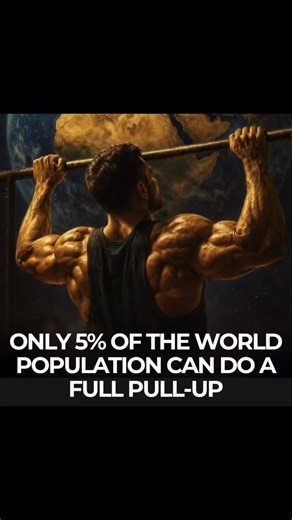 ONLY 5% OF THE WORLD POPULATION CAN DO A FULL PULL-UP